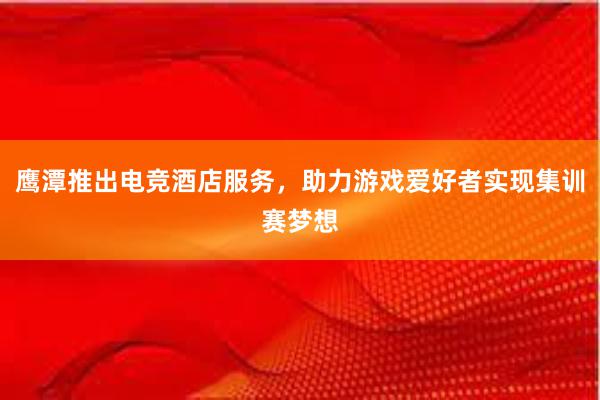 鹰潭推出电竞酒店服务，助力游戏爱好者实现集训赛梦想